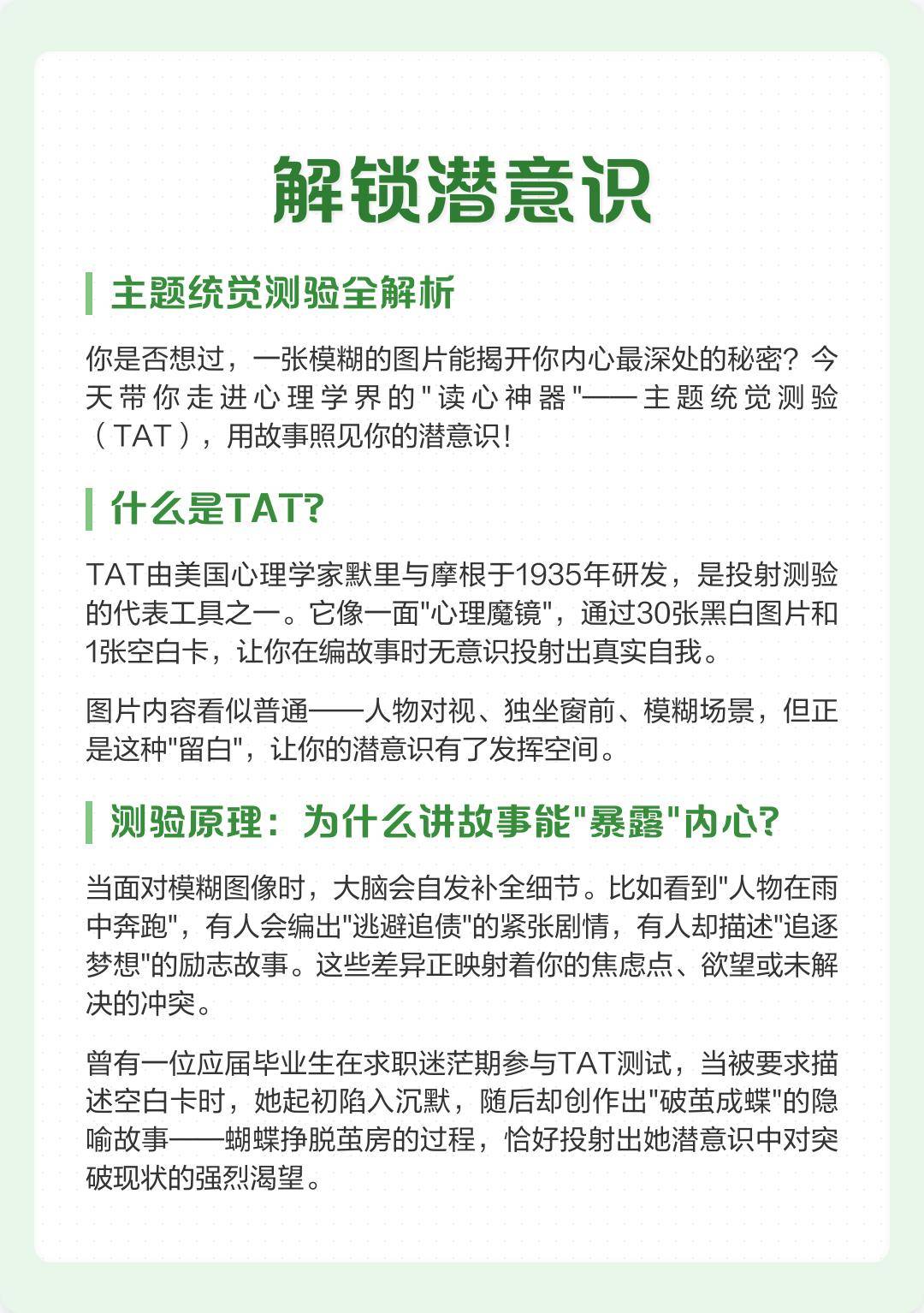 解锁潜意识

主题统觉测验全解析

你是否想过，一张模糊的图片能揭开你内心最深处的秘密？今天带你走进心理学界的"读心神器"——主题统觉测验（TAT），用故事照见你的潜意识！

什么是TAT？

TAT由美国心理学家默里与摩根于1935年研发，是投射测验的代表工具之一。它像一面"心理魔镜"，通过30张黑白图片和1张空白卡，让你在编故事时无意识投射出真实自我。

图片内容看似普通——人物对视、独坐窗前、模糊场景，但正是这种"留白"，让你的潜意识有了发挥空间。

测验原理：为什么讲故事能"暴露"内心？

当面对模糊图像时，大脑会自发补全细节。比如看到"人物在雨中奔跑"，有人会编出"逃避追债"的紧张剧情，有人却描述"追逐梦想"的励志故事。这些差异正映射着你的焦虑点、欲望或未解决的冲突。

曾有一位应届毕业生在求职迷茫期参与TAT测试，当被要求描述空白卡时，她起初陷入沉默，随后却创作出"破茧成蝶"的隐喻故事——蝴蝶挣脱茧房的过程，恰好投射出她潜意识中对突破现状的强烈渴望。